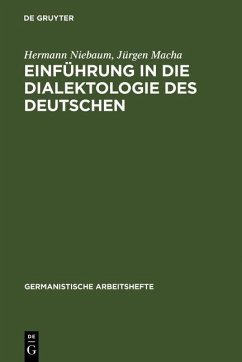 DE GRUYTER

Hermann Niebaum, Jürgen Macha

EINFÜHRUNG IN DIE DIALEKTOLOGIE DES DEUTSCHEN

GERMANISTISCHE ARBEITSHEFTE

DE
G